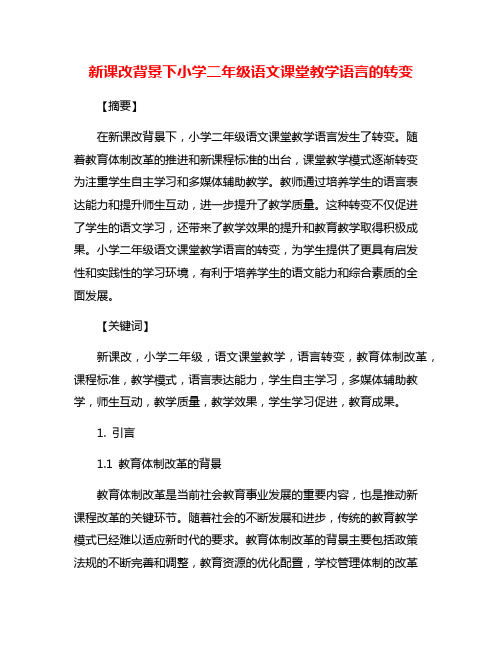 新课改背景下小学二年级语文课堂教学语言的转变

【摘要】

在新课改背景下，小学二年级语文课堂教学语言发生了转变。随着教育体制改革的推进和新课程标准的出台，课堂教学模式逐渐转变为注重学生自主学习和多媒体辅助教学。教师通过培养学生的语言表达能力和提升师生互动，进一步提升了教学质量。这种转变不仅促进了学生的语文学习，还带来了教学效果的提升和教育教学取得积极成果。小学二年级语文课堂教学语言的转变，为学生提供了更具有启发性和实践性的学习环境，有利于培养学生的语文能力和综合素质的全面发展。

【关键词】

新课改，小学二年级，语文课堂教学，语言转变，教育体制改革，课程标准，教学模式，语言表达能力，学生自主学习，多媒体辅助教学，师生互动，教学质量，教学效果，学生学习促进，教育成果。

1. 引言

1.1 教育体制改革的背景

教育体制改革是当前社会教育事业发展的重要内容，也是推动新课程改革的关键环节。随着社会的不断发展和进步，传统的教育教学模式已经难以适应新时代的要求。教育体制改革的背景主要包括政策法规的不断完善和调整，教育资源的优化配置，学校管理体制的改革